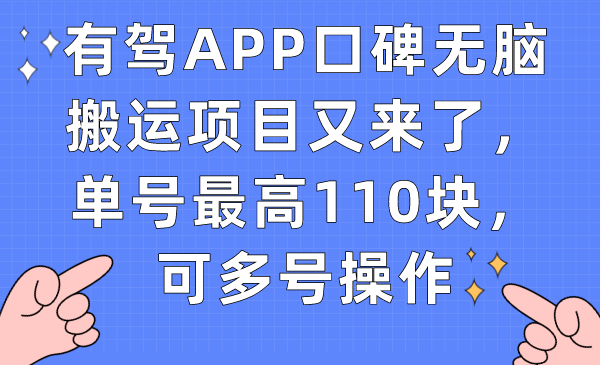 有驾APP口碑无脑搬运项目又来了，单号最高110块，可多号操作